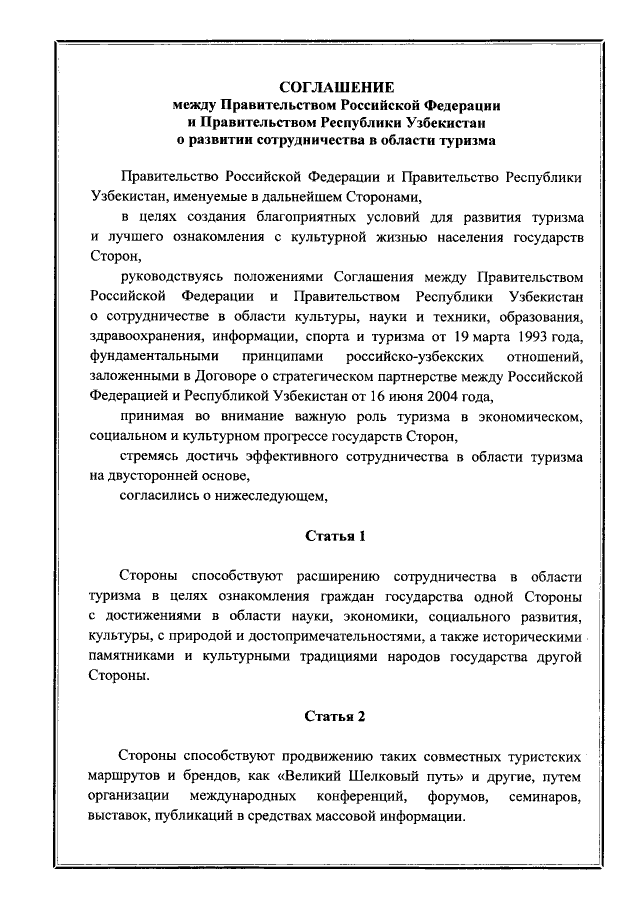 СОГЛАШЕНИЕ
между Правительством Российской Федерации
и Правительством Республики Узбекистан
о развитии сотрудничества в области туризма

Правительство Российской Федерации и Правительство Республики Узбекистан, именуемые в дальнейшем Сторонами,

в целях создания благоприятных условий для развития туризма и лучшего ознакомления с культурной жизнью населения государств Сторон,

руководствуясь положениями Соглашения между Правительством Российской Федерации и Правительством Республики Узбекистан о сотрудничестве в области культуры, науки и техники, образования, здравоохранения, информации, спорта и туризма от 19 марта 1993 года, фундаментальными принципами российско-узбекских отношений, заложенными в Договоре о стратегическом партнерстве между Российской Федерацией и Республикой Узбекистан от 16 июня 2004 года,

принимая во внимание важную роль туризма в экономическом, социальном и культурном прогрессе государств Сторон,

стремясь достичь эффективного сотрудничества в области туризма на двусторонней основе,

согласились о нижеследующем,

Статья 1

Стороны способствуют расширению сотрудничества в области туризма в целях ознакомления граждан государства одной Стороны с достижениями в области науки, экономики, социального развития, культуры, с природой и достопримечательностями, а также историческими памятниками и культурными традициями народов государства другой Стороны.

Статья 2

Стороны способствуют продвижению таких совместных туристских маршрутов и брендов, как «Великий Шелковый путь» и другие, путем организации международных конференций, форумов, семинаров, выставок, публикаций в средствах массовой информации.